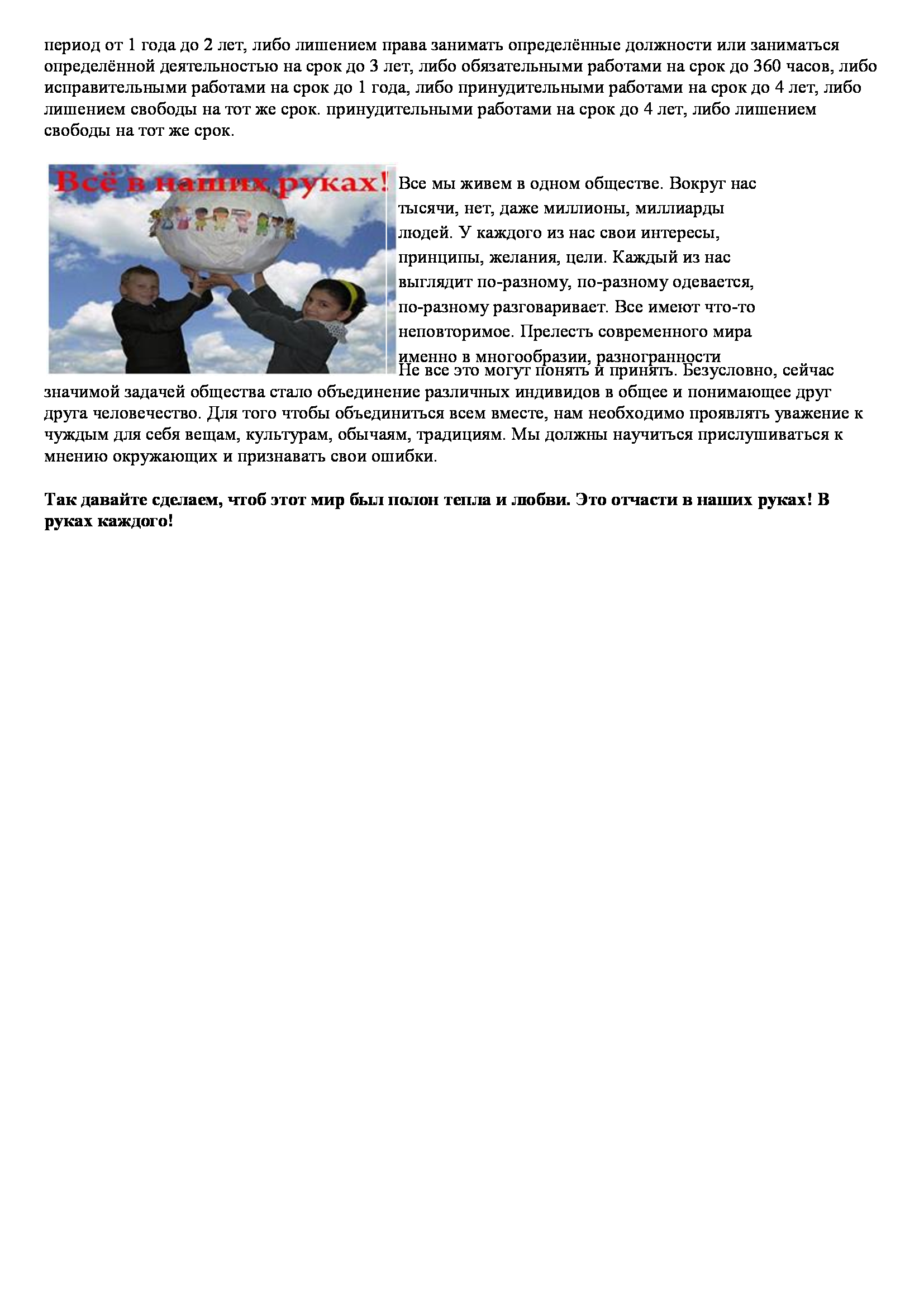 период от 1 года до 2 лет, либо лишением права занимать определённые должности или заниматься определённой деятельностью на срок до 3 лет, либо обязательными работами на срок до 360 часов, либо исправительными работами на срок до 1 года, либо принудительными работами на срок до 4 лет, либо лишением свободы на тот же срок. принудительными работами на срок до 4 лет, либо лишением свободы на тот же срок.

Всё в наших руках!

Все мы живем в одном обществе. Вокруг нас тысячи, нет, даже миллионы, миллиарды людей. У каждого из нас свои интересы, принципы, желания, цели. Каждый из нас выглядит по-разному, по-разному одевается, по-разному разговаривает. Все имеют что-то неповторимое. Прелесть современного мира именно в многообразии, разногранности Не все это могут понять и принять. Безусловно, сейчас значимой задачей общества стало объединение различных индивидов в общее и понимающее друг друга человечество. Для того чтобы объединиться всем вместе, нам необходимо проявлять уважение к чуждым для себя вещам, культурам, обычаям, традициям. Мы должны научиться прислушиваться к мнению окружающих и признавать свои ошибки.

Так давайте сделаем, чтоб этот мир был полон тепла и любви. Это отчасти в наших руках! В руках каждого!